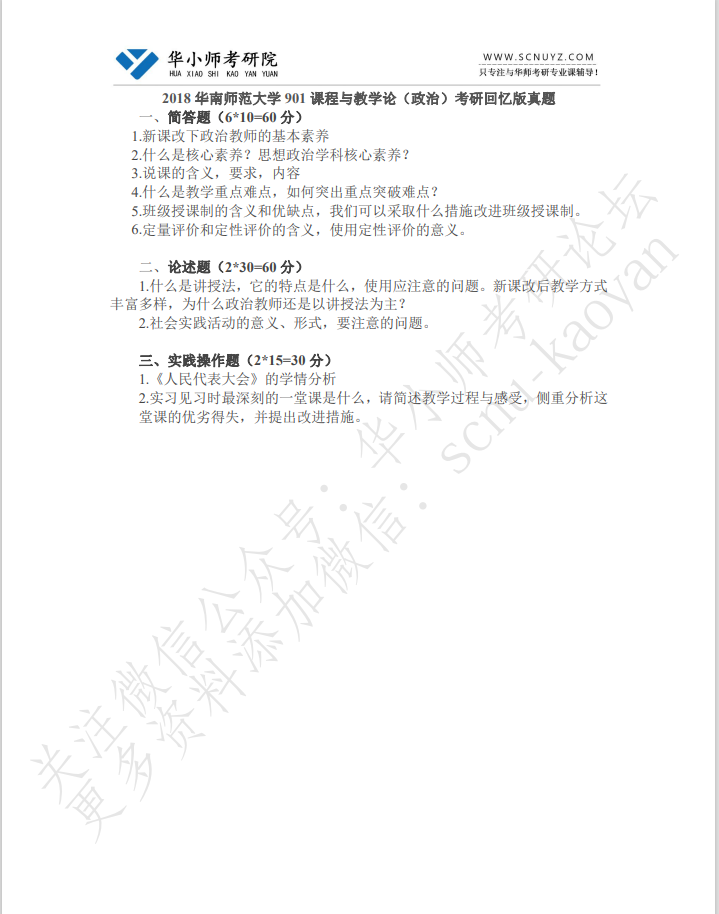 华小师考研院
HUA XIAO SHI KAO YAN YUAN

WWW.SCNUYZ.COM
只专注与华师考研专业课辅导！

2018 华南师范大学 901 课程与教学论（政治）考研回忆版真题

一、简答题（6*10=60 分）
1.新课改下政治教师的基本素养
2.什么是核心素养？思想政治学科核心素养？
3.说课的含义，要求，内容
4.什么是教学重点难点，如何突出重点突破难点？
5.班级授课制的含义和优缺点，我们可以采取什么措施改进班级授课制。
6.定量评价和定性评价的含义，使用定性评价的意义。

二、论述题（2*30=60 分）
1.什么是讲授法，它的特点是什么，使用应注意的问题。新课改后教学方式丰富多样，为什么政治教师还是以讲授法为主？
2.社会实践活动的意义、形式，要注意的问题。

三、实践操作题（2*15=30 分）
1.《人民代表大会》的学情分析
2.实习见习时最深刻的一堂课是什么，请简述教学过程与感受，侧重分析这堂课的优劣得失，并提出改进措施。

关注微信公众号：华小师考研论坛
更多资料添加微信：scnu-kaoyan